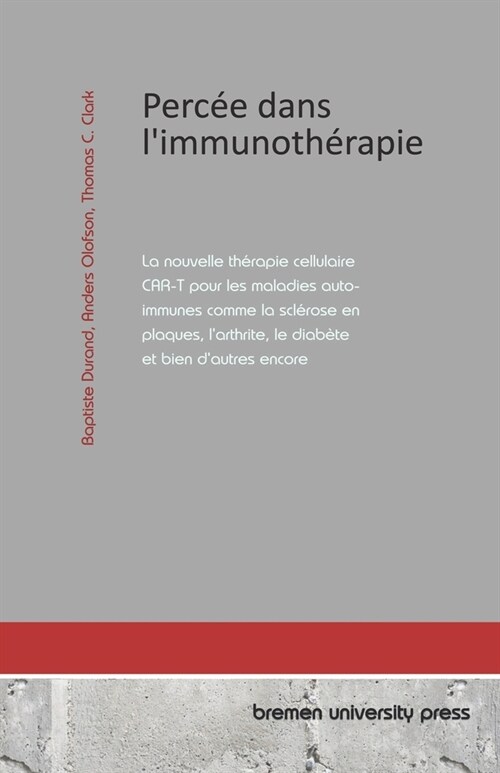 Baptiste Durand, Anders Olofson, Thomas C. Clark

Percée dans l'immunothérapie

La nouvelle thérapie cellulaire CAR-T pour les maladies auto-immunes comme la sclérose en plaques, l'arthrite, le diabète et bien d'autres encore

bremen university press